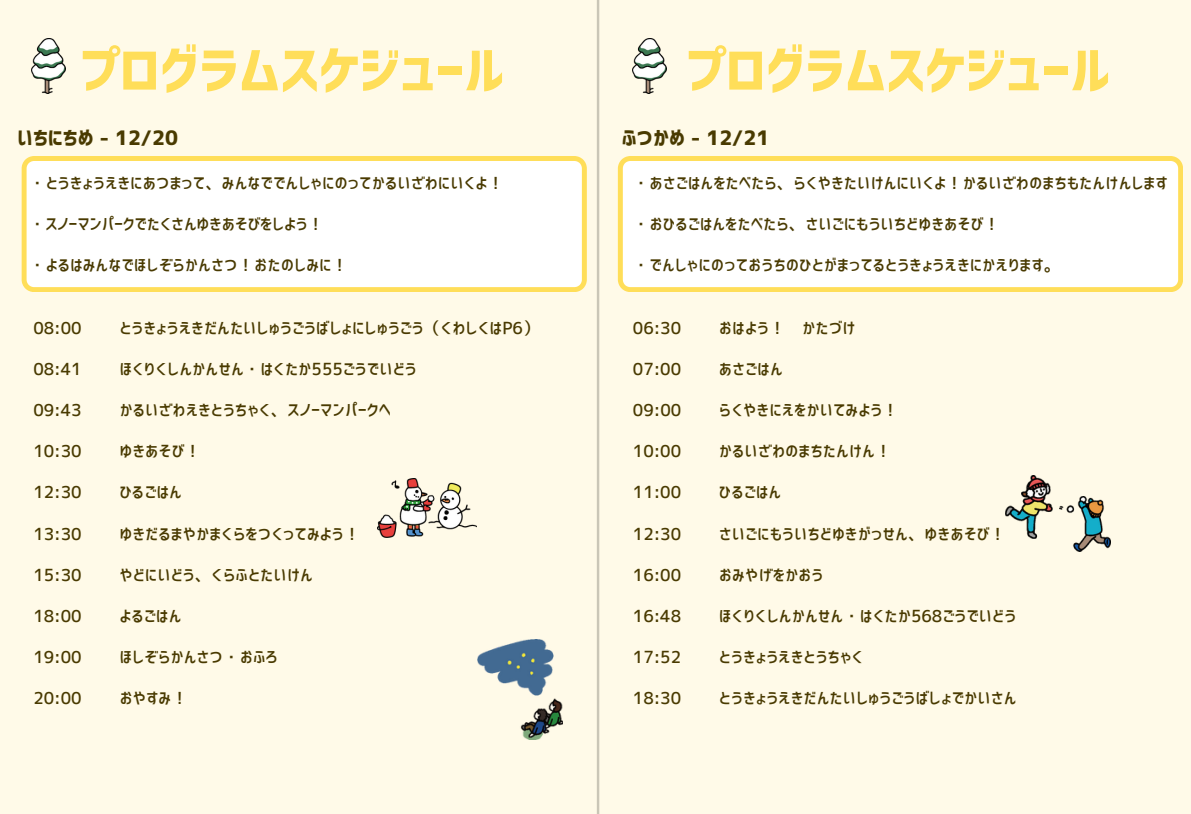 プログラムスケジュール

いちにちめ - 12/20

・とうきょうえきにあつまって、みんなででんしゃにのってかるいざわにいくよ！

・スノーマンパークでたくさんゆきあそびをしよう！

・よるはみんなでほしぞらかんさつ！おたのしみに！

08:00 とうきょうえきだんたいしゅうごうばしょにしゅうごう（くわしくはP6）

08:41 ほくりくしんかんせん・はくたか555ごうでいどう

09:43 かるいざわえきとうちゃく、スノーマンパークへ

10:30 ゆきあそび！

12:30 ひるごはん

13:30 ゆきだるまやかまくらをつくってみよう！

15:30 やどにいどう、くらふとたいけん

18:00 よるごはん

19:00 ほしぞらかんさつ・おふろ

20:00 おやすみ！

プログラムスケジュール

ふつかめ - 12/21

・あさごはんをたべたら、らくやきたいけんにいくよ！かるいざわのまちもたんけんします

・おひるごはんをたべたら、さいごにもういちどゆきあそび！

・でんしゃにのっておうちのひとがまってるとうきょうえきにかえります。

06:30 おはよう！ かたづけ

07:00 あさごはん

09:00 らくやきにえをかいてみよう！

10:00 かるいざわのまちたんけん！

11:00 ひるごはん

12:30 さいごにもういちどゆきがっせん、ゆきあそび！

16:00 おみやげをかおう

16:48 ほくりくしんかんせん・はくたか568ごうでいどう

17:52 とうきょうえきとうちゃく

18:30 とうきょうえきだんたいしゅうごうばしょでかいさん